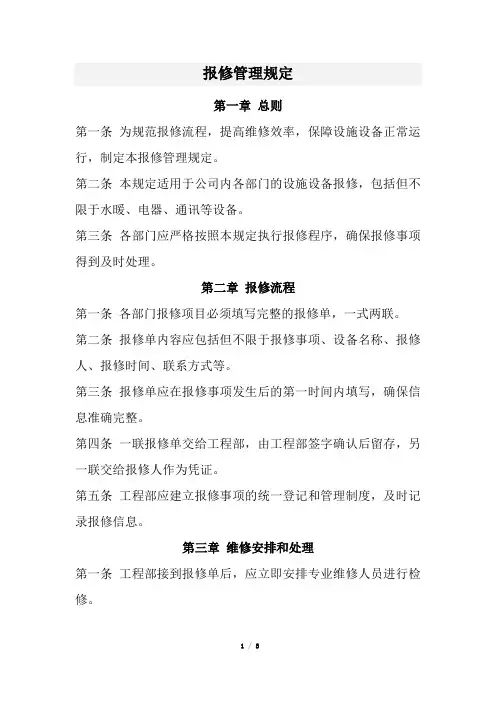 报修管理规定

第一章 总则

第一条 为规范报修流程，提高维修效率，保障设施设备正常运行，制定本报修管理规定。

第二条 本规定适用于公司内各部门的设施设备报修，包括但不限于水暖、电器、通讯等设备。

第三条 各部门应严格按照本规定执行报修程序，确保报修事项得到及时处理。

第二章 报修流程

第一条 各部门报修项目必须填写完整的报修单，一式两联。

第二条 报修单内容应包括但不限于报修事项、设备名称、报修人、报修时间、联系方式等。

第三条 报修单应在报修事项发生后的第一时间内填写，确保信息准确完整。

第四条 一联报修单交给工程部，由工程部签字确认后留存，另一联交给报修人作为凭证。

第五条 工程部应建立报修事项的统一登记和管理制度，及时记录报修信息。

第三章 维修安排和处理

第一条 工程部接到报修单后，应立即安排专业维修人员进行检修。

1 / 8